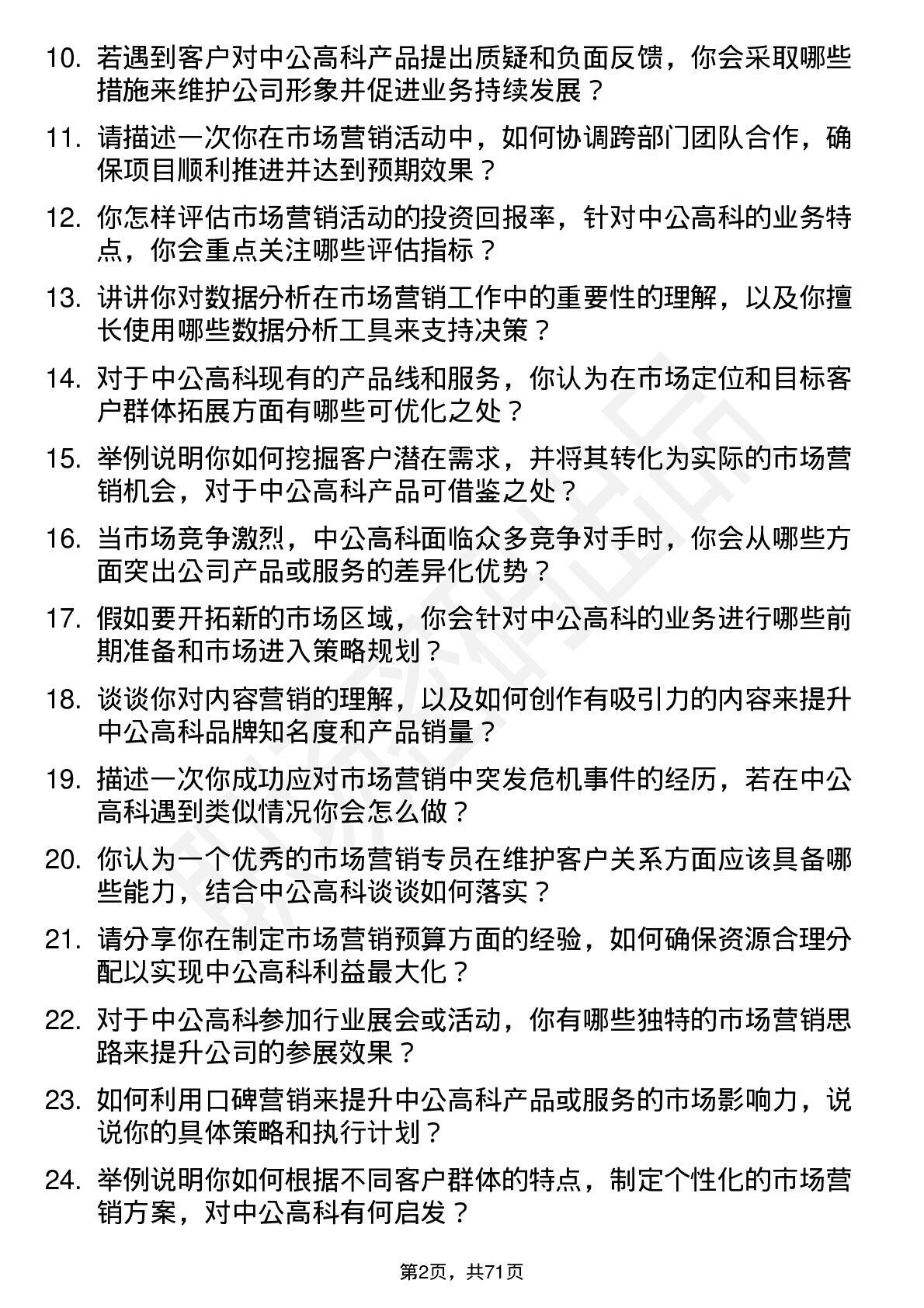 10. 若遇到客户对中公高科产品提出质疑和负面反馈，你会采取哪些措施来维护公司形象并促进业务持续发展？

11. 请描述一次你在市场营销活动中，如何协调跨部门团队合作，确保项目顺利推进并达到预期效果？

12. 你怎样评估市场营销活动的投资回报率，针对中公高科的业务特点，你会重点关注哪些评估指标？

13. 讲讲你对数据分析在市场营销工作中的重要性的理解，以及你擅长使用哪些数据分析工具来支持决策？

14. 对于中公高科现有的产品线和服务，你认为在市场定位和目标客户群体拓展方面有哪些可优化之处？

15. 举例说明你如何挖掘客户潜在需求，并将其转化为实际的市场营销机会，对于中公高科产品可借鉴之处？

16. 当市场竞争激烈，中公高科面临众多竞争对手时，你会从哪些方面突出公司产品或服务的差异化优势？

17. 假如要开拓新的市场区域，你会针对中公高科的业务进行哪些前期准备和市场进入策略规划？

18. 谈谈你对内容营销的理解，以及如何创作有吸引力的内容来提升中公高科品牌知名度和产品销量？

19. 描述一次你成功应对市场营销中突发危机事件的经历，若在中公高科遇到类似情况你会怎么做？

20. 你认为一个优秀的市场营销专员在维护客户关系方面应该具备哪些能力，结合中公高科谈谈如何落实？

21. 请分享你在制定市场营销预算方面的经验，如何确保资源合理分配以实现中公高科利益最大化？

22. 对于中公高科参加行业展会或活动，你有哪些独特的市场营销思路来提升公司的参展效果？

23. 如何利用口碑营销来提升中公高科产品或服务的市场影响力，说说你的具体策略和执行计划？

24. 举例说明你如何根据不同客户群体的特点，制定个性化的市场营销方案，对中公高科有何启发？

第2页，共71页